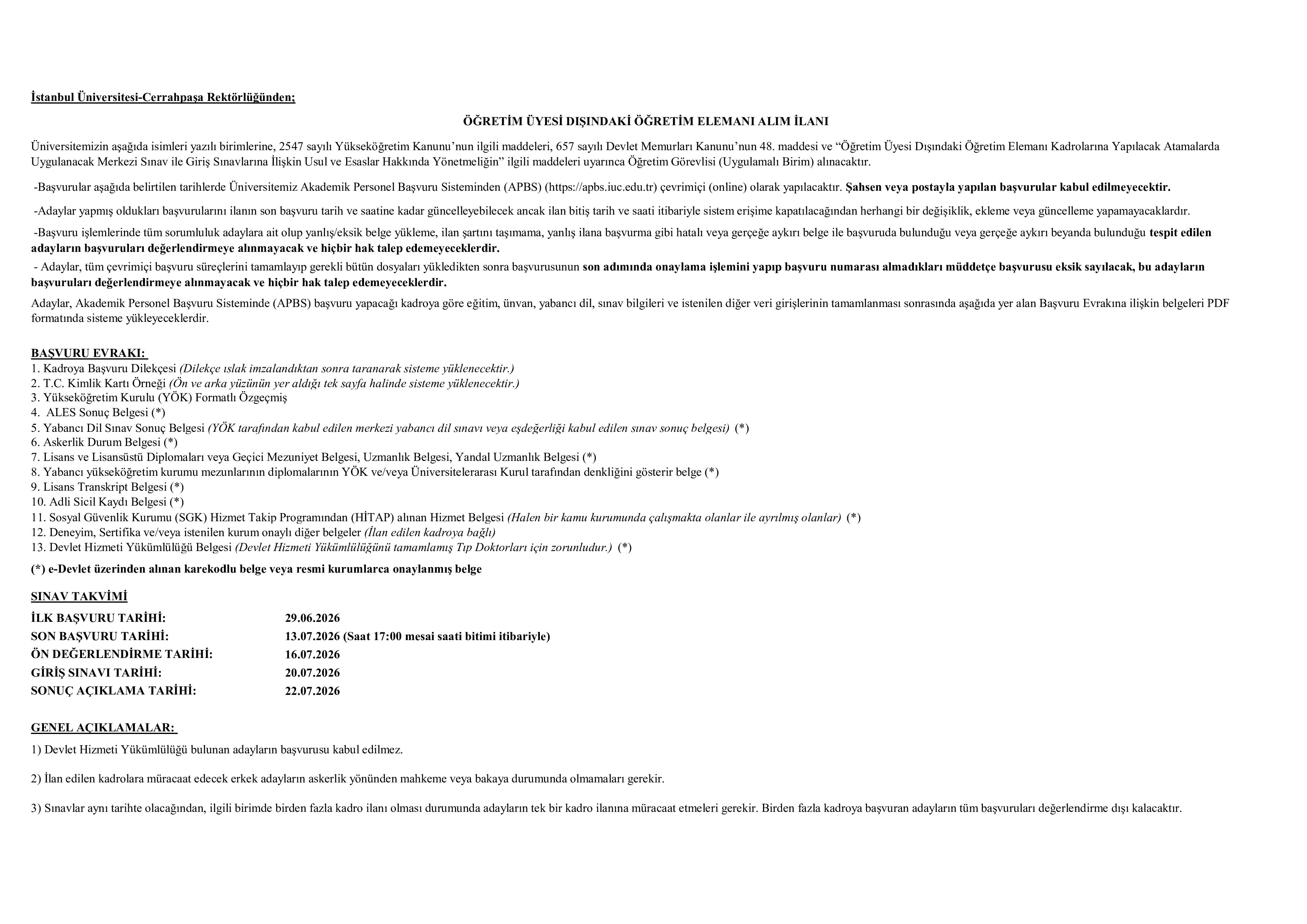 İstanbul Üniversitesi-Cerrahpaşa Rektörlüğünden;

ÖĞRETİM ÜYESİ DIŞINDAKİ ÖĞRETİM ELEMANI ALIM İLANI

Üniversitemizin aşağıda isimleri yazılı birimlerine, 2547 sayılı Yükseköğretim Kanunu'nun ilgili maddeleri, 657 sayılı Devlet Memurları Kanunu'nun 48. maddesi ve "Öğretim Üyesi Dışındaki Öğretim Elemanı Kadrolarına Yapılacak Atamalarda Uygulanacak Merkezi Sınav ile Giriş Sınavlarına İlişkin Usul ve Esaslar Hakkında Yönetmeliğin" ilgili maddeleri uyarınca Öğretim Görevlisi (Uygulamalı Birim) alınacaktır.

-Başvurular aşağıda belirtilen tarihlerde Üniversitemiz Akademik Personel Başvuru Sisteminden (APBS) (https://apbs.iuc.edu.tr) çevrimiçi (online) olarak yapılacaktır. Şahsen veya postayla yapılan başvurular kabul edilmeyecektir.

-Adaylar yapmış oldukları başvurularını ilanın son başvuru tarih ve saatine kadar güncelleyebilecek ancak ilan bitiş tarih ve saati itibariyle sistem erişime kapatılacağından herhangi bir değişiklik, ekleme veya güncelleme yapamayacaklardır.

-Başvuru işlemlerinde tüm sorumluluk adaylara ait olup yanlış/eksik belge yükleme, ilan şartını taşımama, yanlış ilana başvurma gibi hatalı veya gerçeğe aykırı belge ile başvuruda bulunduğu veya gerçeğe aykırı beyanda bulunduğu tespit edilen adayların başvuruları değerlendirmeye alınmayacak ve hiçbir hak talep edemeyeceklerdir.

- Adaylar, tüm çevrimiçi başvuru süreçlerini tamamlayıp gerekli bütün dosyaları yükledikten sonra başvurusunun son adımında onaylama işlemini yapıp başvuru numarası almadıkları müddetçe başvurusu eksik sayılacak, bu adayların başvuruları değerlendirmeye alınmayacak ve hiçbir hak talep edemeyeceklerdir.

Adaylar, Akademik Personel Başvuru Sisteminde (APBS) başvuru yapacağı kadroya göre eğitim, ünvan, yabancı dil, sınav bilgileri ve istenilen diğer veri girişlerinin tamamlanması sonrasında aşağıda yer alan Başvuru Evrakına ilişkin belgeleri PDF formatında sisteme yükleyeceklerdir.

BAŞVURU EVRAKI:
1. Kadroya Başvuru Dilekçesi (Dilekçe ıslak imzalandıktan sonra taranarak sisteme yüklenecektir.)
2. T.C. Kimlik Kartı Örneği (Ön ve arka yüzünün yer aldığı tek sayfa halinde sisteme yüklenecektir.)
3. Yükseköğretim Kurulu (YÖK) Formatlı Özgeçmiş
4. ALES Sonuç Belgesi (*)
5. Yabancı Dil Sınav Sonuç Belgesi (YÖK tarafından kabul edilen merkezi yabancı dil sınavı veya eşdeğerliği kabul edilen sınav sonuç belgesi) (*)
6. Askerlik Durum Belgesi (*)
7. Lisans ve Lisansüstü Diplomaları veya Geçici Mezuniyet Belgesi, Uzmanlık Belgesi, Yandal Uzmanlık Belgesi (*)
8. Yabancı yükseköğretim kurumu mezunlarının diplomalarının YÖK ve/veya Üniversitelerarası Kurul tarafından denkliğini gösterir belge (*)
9. Lisans Transkript Belgesi (*)
10. Adli Sicil Kaydı Belgesi (*)
11. Sosyal Güvenlik Kurumu (SGK) Hizmet Takip Programından (HİTAP) alınan Hizmet Belgesi (Halen bir kamu kurumunda çalışmakta olanlar ile ayrılmış olanlar) (*)
12. Deneyim, Sertifika ve/veya istenilen kurum onaylı diğer belgeler (İlan edilen kadroya bağlı)
13. Devlet Hizmeti Yükümlülüğü Belgesi (Devlet Hizmeti Yükümlülüğünü tamamlamış Tıp Doktorları için zorunludur.) (*)

(*) e-Devlet üzerinden alınan karekodlu belge veya resmi kurumlarca onaylanmış belge

SINAV TAKVİMİ
İLK BAŞVURU TARİHİ: 29.06.2026
SON BAŞVURU TARİHİ: 13.07.2026 (Saat 17:00 mesai saati bitimi itibariyle)
ÖN DEĞERLENDİRME TARİHİ: 16.07.2026
GİRİŞ SINAVI TARİHİ: 20.07.2026
SONUÇ AÇIKLAMA TARİHİ: 22.07.2026

GENEL AÇIKLAMALAR:
1) Devlet Hizmeti Yükümlülüğü bulunan adayların başvurusu kabul edilmez.

2) İlan edilen kadrolara müracaat edecek erkek adayların askerlik yönünden mahkeme veya bakaya durumunda olmamaları gerekir.

3) Sınavlar aynı tarihte olacağından, ilgili birimde birden fazla kadro ilanı olması durumunda adayların tek bir kadro ilanına müracaat etmeleri gerekir. Birden fazla kadroya başvuran adayların tüm başvuruları değerlendirme dışı kalacaktır.